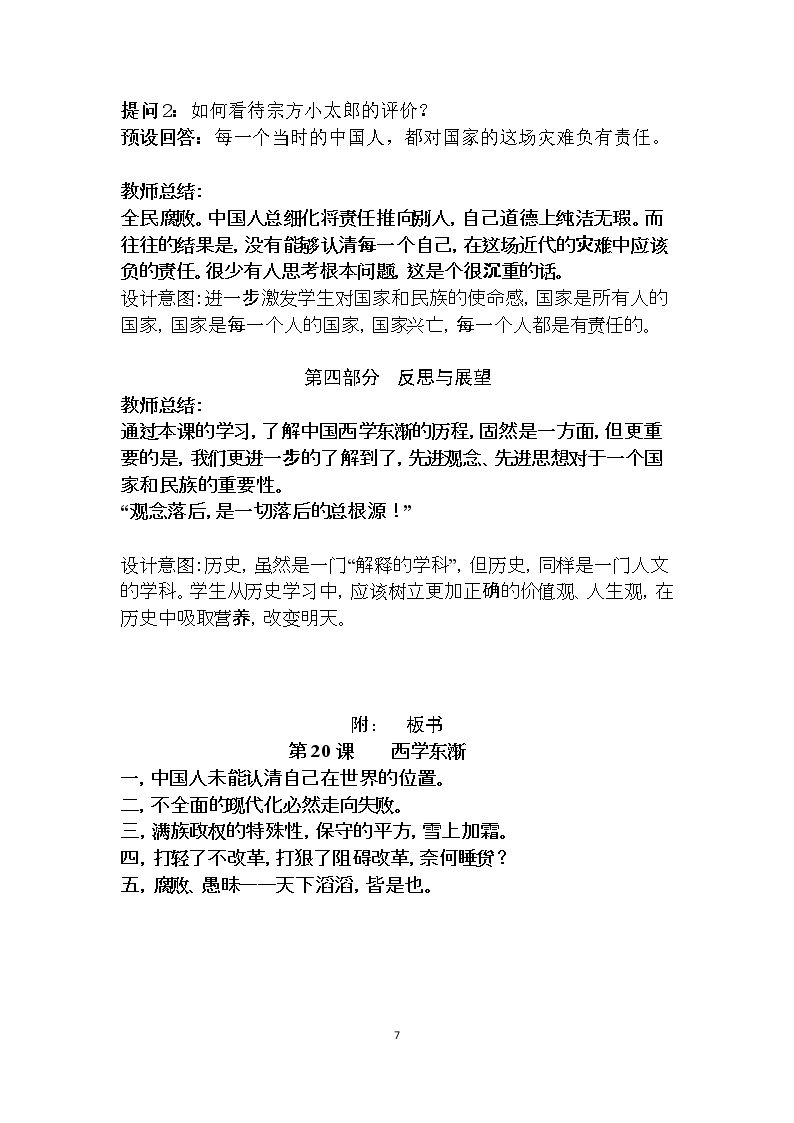 提问2：如何看待宗方小太郎的评价？
预设回答：每一个当时的中国人，都对国家的这场灾难负有责任。

教师总结：
全民腐败。中国人总细化将责任推向别人，自己道德上纯洁无瑕。而往往的结果是，没有能够认清每一个自己，在这场近代的灾难中应该负的责任。很少有人思考根本问题，这是个很沉重的话。

设计意图：进一步激发学生对国家和民族的使命感，国家是所有人的国家，国家是每一个人的国家，国家兴亡，每一个人都是有责任的。

第四部分 反思与展望

教师总结：
通过本课的学习，了解中国西学东渐的历程，固然是一方面，但更重要的是，我们更进一步的了解到了，先进观念、先进思想对于一个国家和民族的重要性。
“观念落后，是一切落后的总根源！”

设计意图：历史，虽然是一门“解释的学科”，但历史，同样是一门人文的学科。学生从历史学习中，应该树立更加正确的价值观、人生观，在历史中吸取营养，改变明天。

附： 板书
第20课 西学东渐
一，中国人未能认清自己在世界的位置。
二，不全面的现代化必然走向失败。
三，满族政权的特殊性，保守的平方，雪上加霜。
四，打轻了不改革，打狠了阻碍改革，奈何睡货？
五，腐败、愚昧——天下滔滔，皆是也。

7